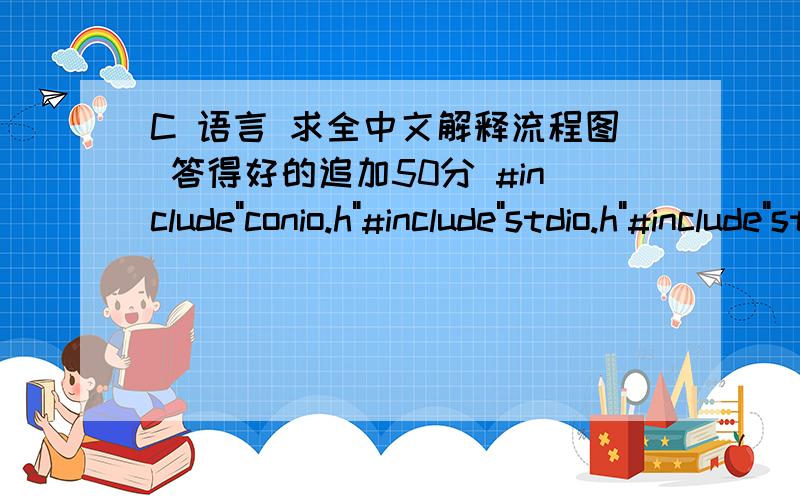 C 语言 求全中文解释流程图 答得好的追加50分 #include"conio.h"#include"stdio.h"#include"st